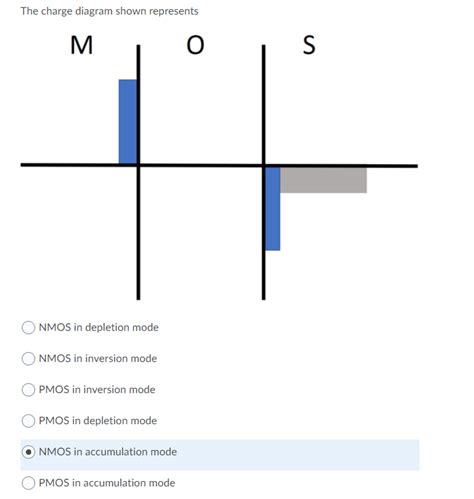 The charge diagram shown represents

M O S

NMOS in depletion mode

NMOS in inversion mode

PMOS in inversion mode

PMOS in depletion mode

NMOS in accumulation mode

PMOS in accumulation mode